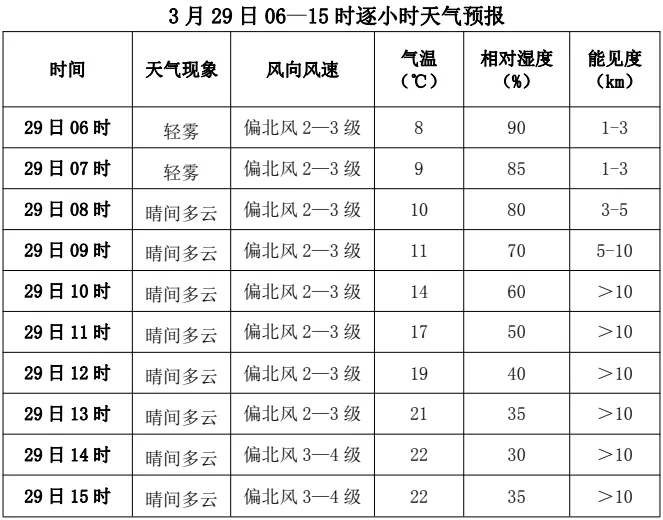 3月29日06—15时逐小时天气预报

| 时间 | 天气现象 | 风向风速 | 气温（℃） | 相对湿度（%） | 能见度（km） |
|---|---|---|---|---|---|
| 29日06时 | 轻雾 | 偏北风2—3级 | 8 | 90 | 1-3 |
| 29日07时 | 轻雾 | 偏北风2—3级 | 9 | 85 | 1-3 |
| 29日08时 | 晴间多云 | 偏北风2—3级 | 10 | 80 | 3-5 |
| 29日09时 | 晴间多云 | 偏北风2—3级 | 11 | 70 | 5-10 |
| 29日10时 | 晴间多云 | 偏北风2—3级 | 14 | 60 | ＞10 |
| 29日11时 | 晴间多云 | 偏北风2—3级 | 17 | 50 | ＞10 |
| 29日12时 | 晴间多云 | 偏北风2—3级 | 19 | 40 | ＞10 |
| 29日13时 | 晴间多云 | 偏北风2—3级 | 21 | 35 | ＞10 |
| 29日14时 | 晴间多云 | 偏北风3—4级 | 22 | 30 | ＞10 |
| 29日15时 | 晴间多云 | 偏北风3—4级 | 22 | 35 | ＞10 |